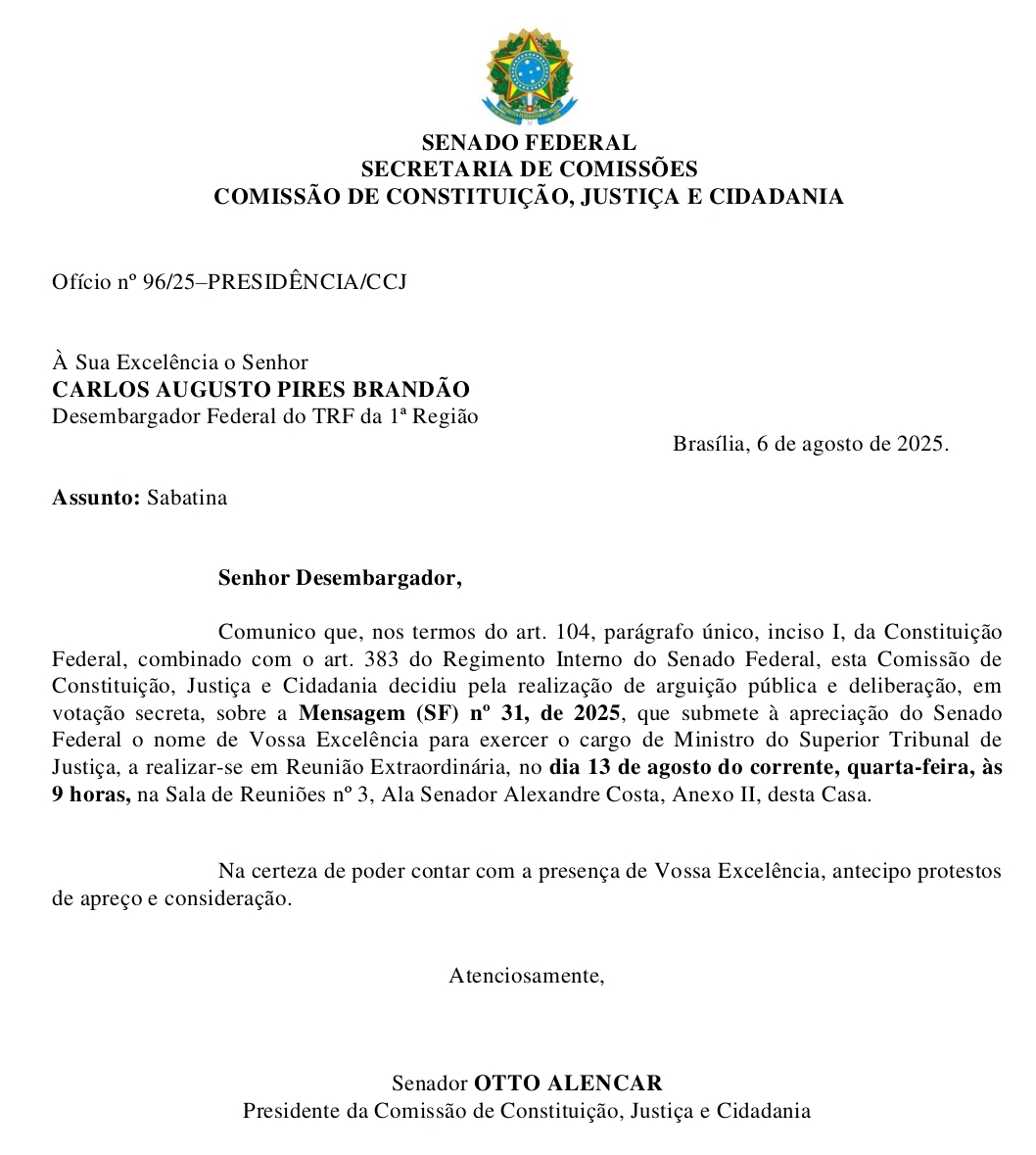 SENADO FEDERAL
SECRETARIA DE COMISSÕES
COMISSÃO DE CONSTITUIÇÃO, JUSTIÇA E CIDADANIA

Ofício nº 96/25–PRESIDÊNCIA/CCJ

À Sua Excelência o Senhor
CARLOS AUGUSTO PIRES BRANDÃO
Desembargador Federal do TRF da 1ª Região

Brasília, 6 de agosto de 2025.

Assunto: Sabatina

Senhor Desembargador,

Comunico que, nos termos do art. 104, parágrafo único, inciso I, da Constituição Federal, combinado com o art. 383 do Regimento Interno do Senado Federal, esta Comissão de Constituição, Justiça e Cidadania decidiu pela realização de arguição pública e deliberação, em votação secreta, sobre a Mensagem (SF) nº 31, de 2025, que submete à apreciação do Senado Federal o nome de Vossa Excelência para exercer o cargo de Ministro do Superior Tribunal de Justiça, a realizar-se em Reunião Extraordinária, no dia 13 de agosto do corrente, quarta-feira, às 9 horas, na Sala de Reuniões nº 3, Ala Senador Alexandre Costa, Anexo II, desta Casa.

Na certeza de poder contar com a presença de Vossa Excelência, antecipo protestos de apreço e consideração.

Atenciosamente,

Senador OTTO ALENCAR
Presidente da Comissão de Constituição, Justiça e Cidadania